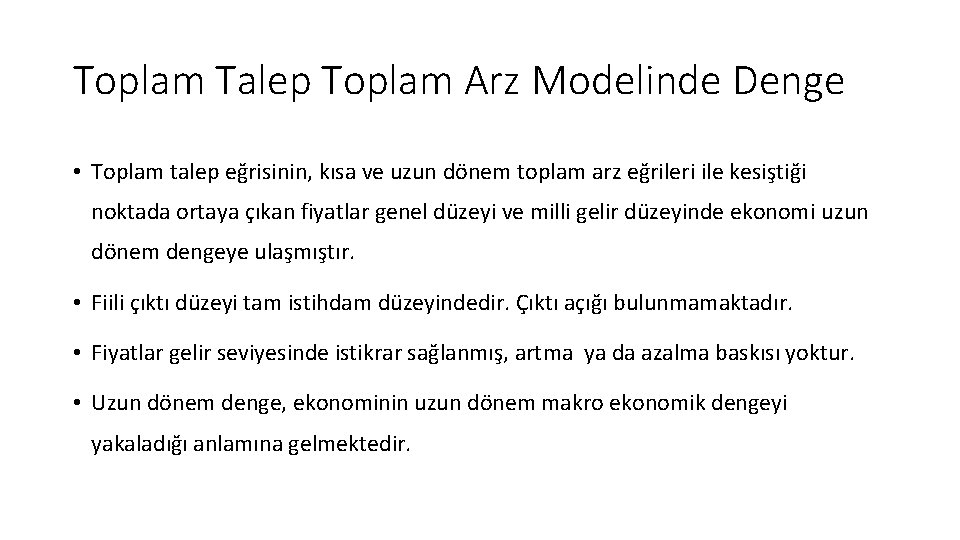 Toplam Talep Toplam Arz Modelinde Denge

• Toplam talep eğrisinin, kısa ve uzun dönem toplam arz eğrileri ile kesiştiği noktada ortaya çıkan fiyatlar genel düzeyi ve milli gelir düzeyinde ekonomi uzun dönem dengeye ulaşmıştır.

• Fiili çıktı düzeyi tam istihdam düzeyindedir. Çıktı açığı bulunmamaktadır.

• Fiyatlar gelir seviyesinde istikrar sağlanmış, artma ya da azalma baskısı yoktur.

• Uzun dönem denge, ekonominin uzun dönem makro ekonomik dengeyi yakaladığı anlamına gelmektedir.